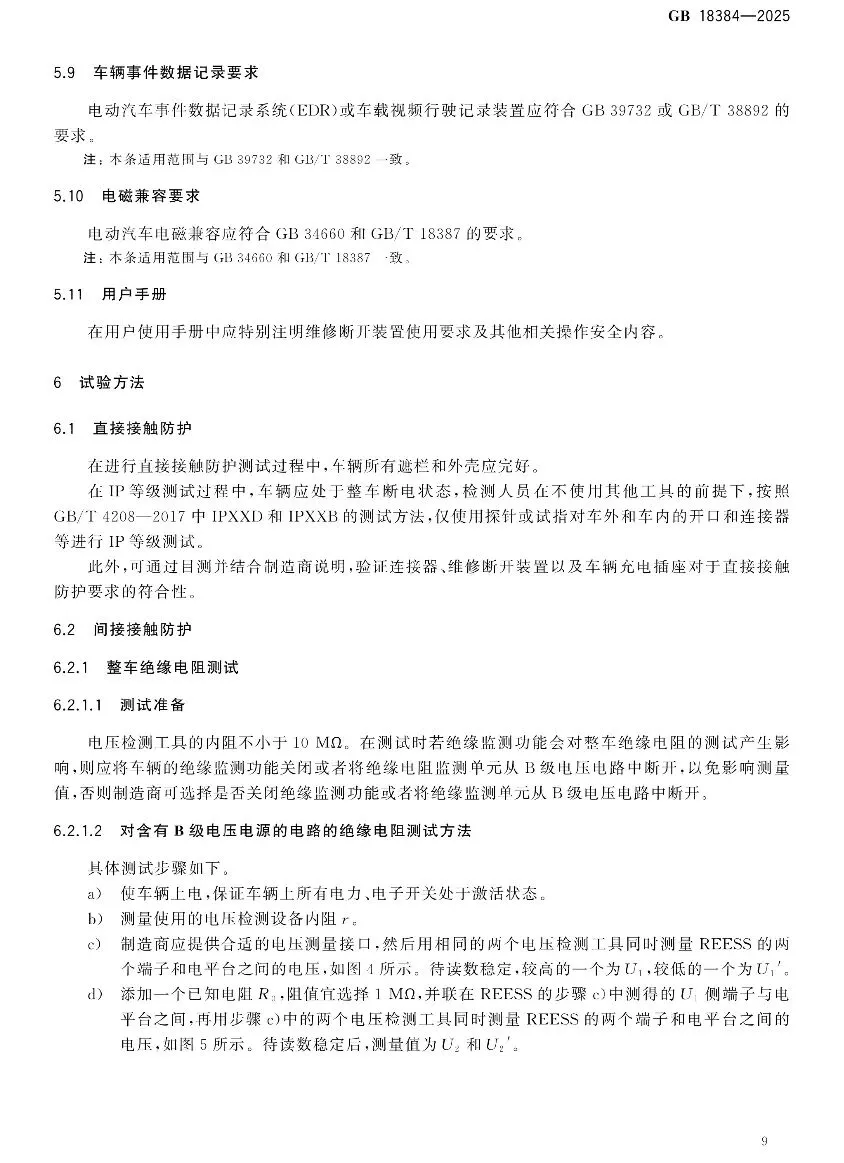 GB 18384—2025

5.9 车辆事件数据记录要求

电动汽车事件数据记录系统(EDR)或车载视频行驶记录装置应符合 GB 39732 或 GB/T 38892 的要求。

注：本条适用范围与 GB 39732 和 GB/T 38892 一致。

5.10 电磁兼容要求

电动汽车电磁兼容应符合 GB 34660 和 GB/T 18387 的要求。

注：本条适用范围与 GB 34660 和 GB/T 18387 一致。

5.11 用户手册

在用户使用手册中应特别注明维修断开装置使用要求及其他相关操作安全内容。

6 试验方法

6.1 直接接触防护

在进行直接接触防护测试过程中，车辆所有遮栏和外壳应完好。

在 IP 等级测试过程中，车辆应处于整车断电状态，检测人员在不使用其他工具的前提下，按照 GB/T 4208—2017 中 IPXXD 和 IPXXB 的测试方法，仅使用探针或试指对车外和车内的开口和连接器等进行 IP 等级测试。

此外，可通过目测并结合制造商说明，验证连接器、维修断开装置以及车辆充电插座对于直接接触防护要求的符合性。

6.2 间接接触防护

6.2.1 整车绝缘电阻测试

6.2.1.1 测试准备

电压检测工具的内阻不小于 10 MΩ。在测试时若绝缘监测功能会对整车绝缘电阻的测试产生影响，则应将车辆的绝缘监测功能关闭或者将绝缘电阻监测单元从 B 级电压电路中断开，以免影响测量值，否则制造商可选择是否关闭绝缘监测功能或者将绝缘监测单元从 B 级电压电路中断开。

6.2.1.2 对含有 B 级电压电源的电路的绝缘电阻测试方法

具体测试步骤如下。

a) 使车辆上电，保证车辆上所有电力、电子开关处于激活状态。

b) 测量使用的电压检测设备内阻 $r$。

c) 制造商应提供合适的电压测量接口，然后用相同的两个电压检测工具同时测量 REESS 的两个端子和电平台之间的电压，如图 4 所示。待读数稳定，较高的一个为 $U_1$，较低的一个为 $U_1'$。

d) 添加一个已知电阻 $R_0$，阻值宜选择 1 MΩ，并联在 REESS 的步骤 c)中测得的 $U_1$ 侧端子与电平台之间，再用步骤 c)中的两个电压检测工具同时测量 REESS 的两个端子和电平台之间的电压，如图 5 所示。待读数稳定后，测量值为 $U_2$ 和 $U_2'$。

9